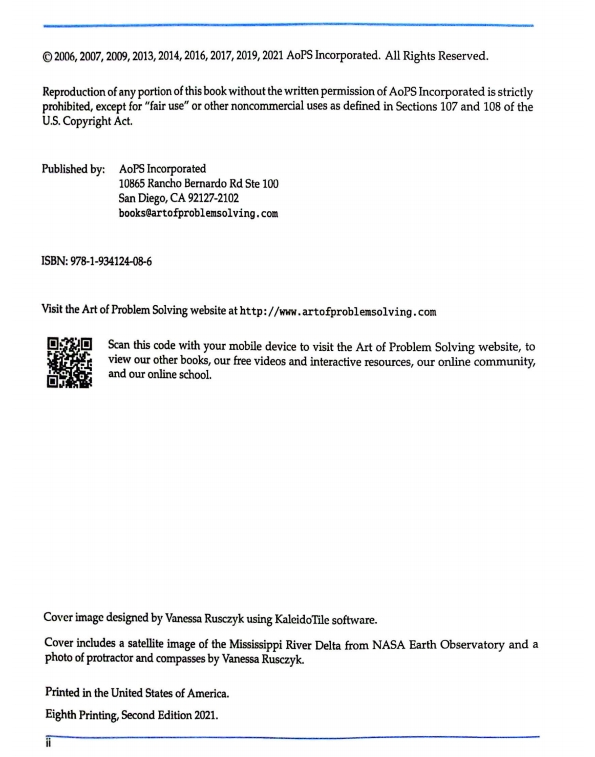 © 2006, 2007, 2009, 2013, 2014, 2016, 2017, 2019, 2021 AoPS Incorporated. All Rights Reserved.

Reproduction of any portion of this book without the written permission of AoPS Incorporated is strictly prohibited, except for "fair use" or other noncommercial uses as defined in Sections 107 and 108 of the U.S. Copyright Act.

Published by: AoPS Incorporated
10865 Rancho Bernardo Rd Ste 100
San Diego, CA 92127-2102
books@artofproblemsolving.com

ISBN: 978-1-934124-08-6

Visit the Art of Problem Solving website at http://www.artofproblemsolving.com

Scan this code with your mobile device to visit the Art of Problem Solving website, to view our other books, our free videos and interactive resources, our online community, and our online school.

Cover image designed by Vanessa Rusczyk using KaleidoTile software.

Cover includes a satellite image of the Mississippi River Delta from NASA Earth Observatory and a photo of protractor and compasses by Vanessa Rusczyk.

Printed in the United States of America.

Eighth Printing, Second Edition 2021.

ii